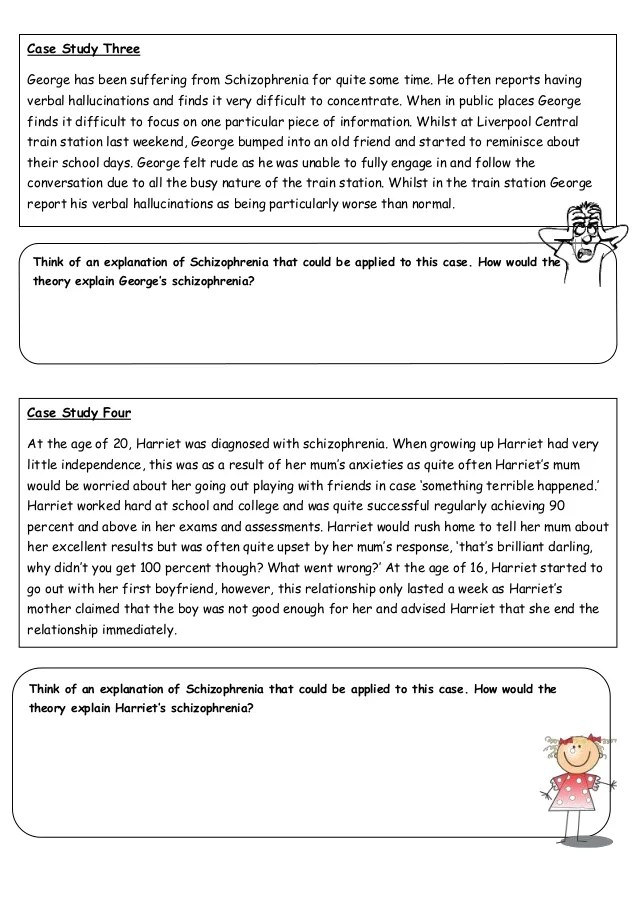 Case Study Three

George has been suffering from Schizophrenia for quite some time. He often reports having verbal hallucinations and finds it very difficult to concentrate. When in public places George finds it difficult to focus on one particular piece of information. Whilst at Liverpool Central train station last weekend, George bumped into an old friend and started to reminisce about their school days. George felt rude as he was unable to fully engage in and follow the conversation due to all the busy nature of the train station. Whilst in the train station George report his verbal hallucinations as being particularly worse than normal.

Think of an explanation of Schizophrenia that could be applied to this case. How would the theory explain George's schizophrenia?

Case Study Four

At the age of 20, Harriet was diagnosed with schizophrenia. When growing up Harriet had very little independence, this was as a result of her mum's anxieties as quite often Harriet's mum would be worried about her going out playing with friends in case 'something terrible happened.' Harriet worked hard at school and college and was quite successful regularly achieving 90 percent and above in her exams and assessments. Harriet would rush home to tell her mum about her excellent results but was often quite upset by her mum's response, 'that's brilliant darling, why didn't you get 100 percent though? What went wrong?' At the age of 16, Harriet started to go out with her first boyfriend, however, this relationship only lasted a week as Harriet's mother claimed that the boy was not good enough for her and advised Harriet that she end the relationship immediately.

Think of an explanation of Schizophrenia that could be applied to this case. How would the theory explain Harriet's schizophrenia?